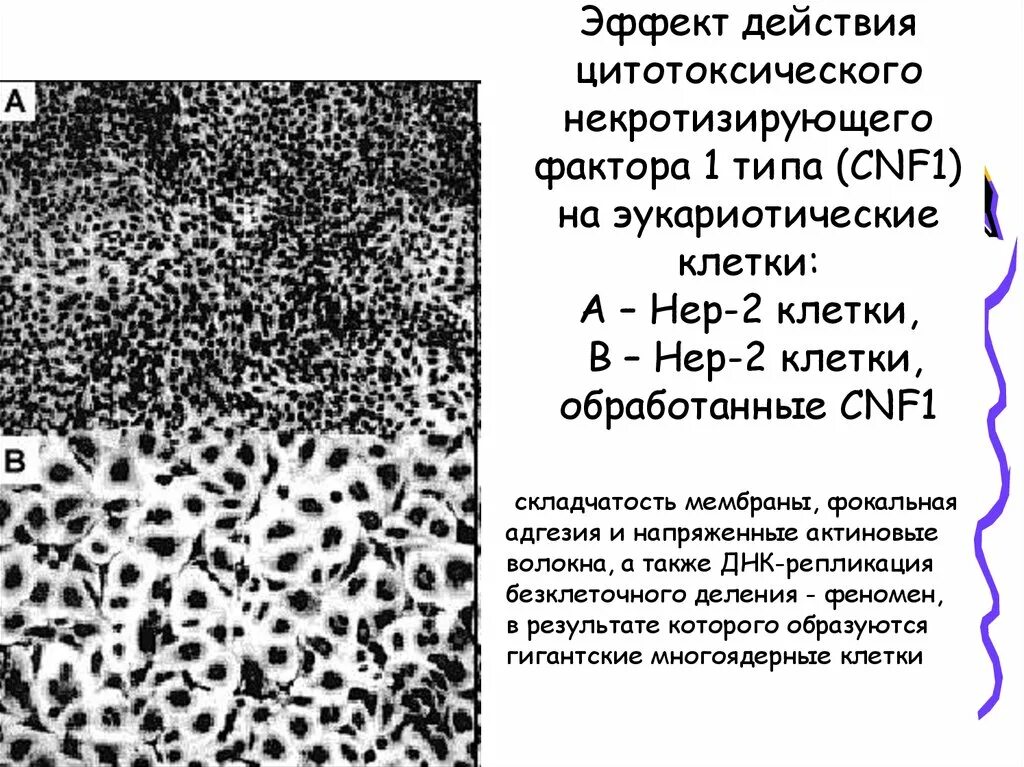 A

B

Эффект действия цитотоксического некротизирующего фактора 1 типа (CNF1) на эукариотические клетки:
А – Нер-2 клетки,
В – Нер-2 клетки, обработанные CNF1

складчатость мембраны, фокальная адгезия и напряженные актиновые волокна, а также ДНК-репликация безклеточного деления - феномен, в результате которого образуются гигантские многоядерные клетки